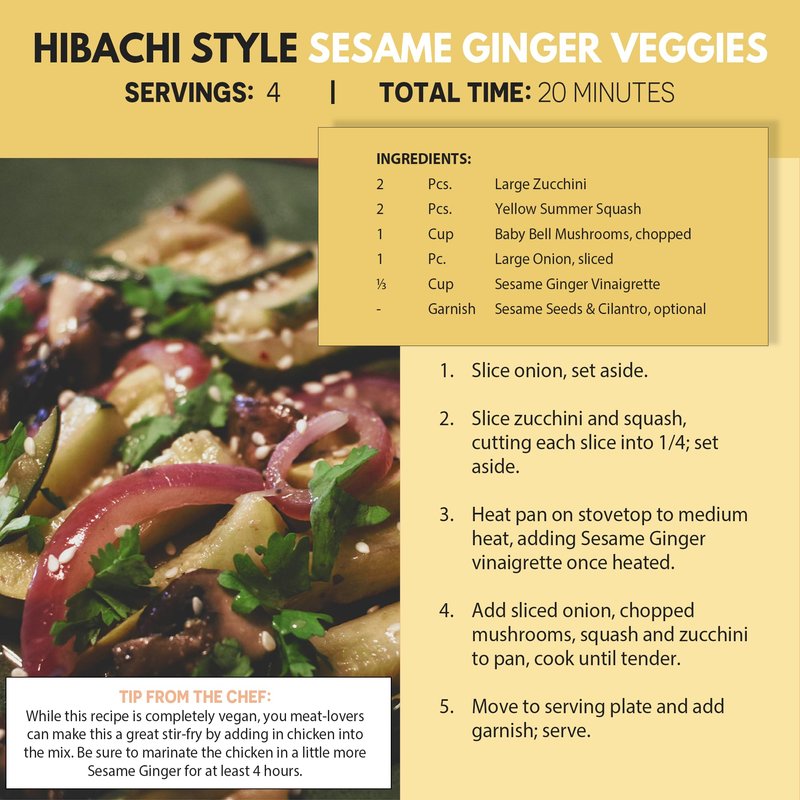 HIBACHI STYLE SESAME GINGER VEGGIES

SERVINGS: 4 | TOTAL TIME: 20 MINUTES

INGREDIENTS:

| | | |
|---|---|---|
| 2 | Pcs. | Large Zucchini |
| 2 | Pcs. | Yellow Summer Squash |
| 1 | Cup | Baby Bell Mushrooms, chopped |
| 1 | Pc. | Large Onion, sliced |
| ⅓ | Cup | Sesame Ginger Vinaigrette |
| - | Garnish | Sesame Seeds & Cilantro, optional |

1. Slice onion, set aside.

2. Slice zucchini and squash, cutting each slice into 1/4; set aside.

3. Heat pan on stovetop to medium heat, adding Sesame Ginger vinaigrette once heated.

4. Add sliced onion, chopped mushrooms, squash and zucchini to pan, cook until tender.

5. Move to serving plate and add garnish; serve.

TIP FROM THE CHEF:
While this recipe is completely vegan, you meat-lovers can make this a great stir-fry by adding in chicken into the mix. Be sure to marinate the chicken in a little more Sesame Ginger for at least 4 hours.